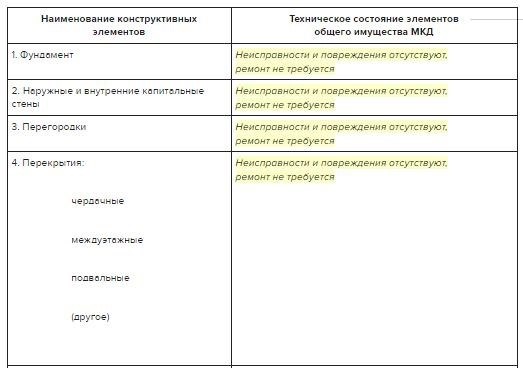 | Наименование конструктивных элементов | Техническое состояние элементов общего имущества МКД |
|---|---|
| 1. Фундамент | Неисправности и повреждения отсутствуют, ремонт не требуется |
| 2. Наружные и внутренние капитальные стены | Неисправности и повреждения отсутствуют, ремонт не требуется |
| 3. Перегородки | Неисправности и повреждения отсутствуют, ремонт не требуется |
| 4. Перекрытия: чердачные междуэтажные подвальные (другое) | Неисправности и повреждения отсутствуют, ремонт не требуется |